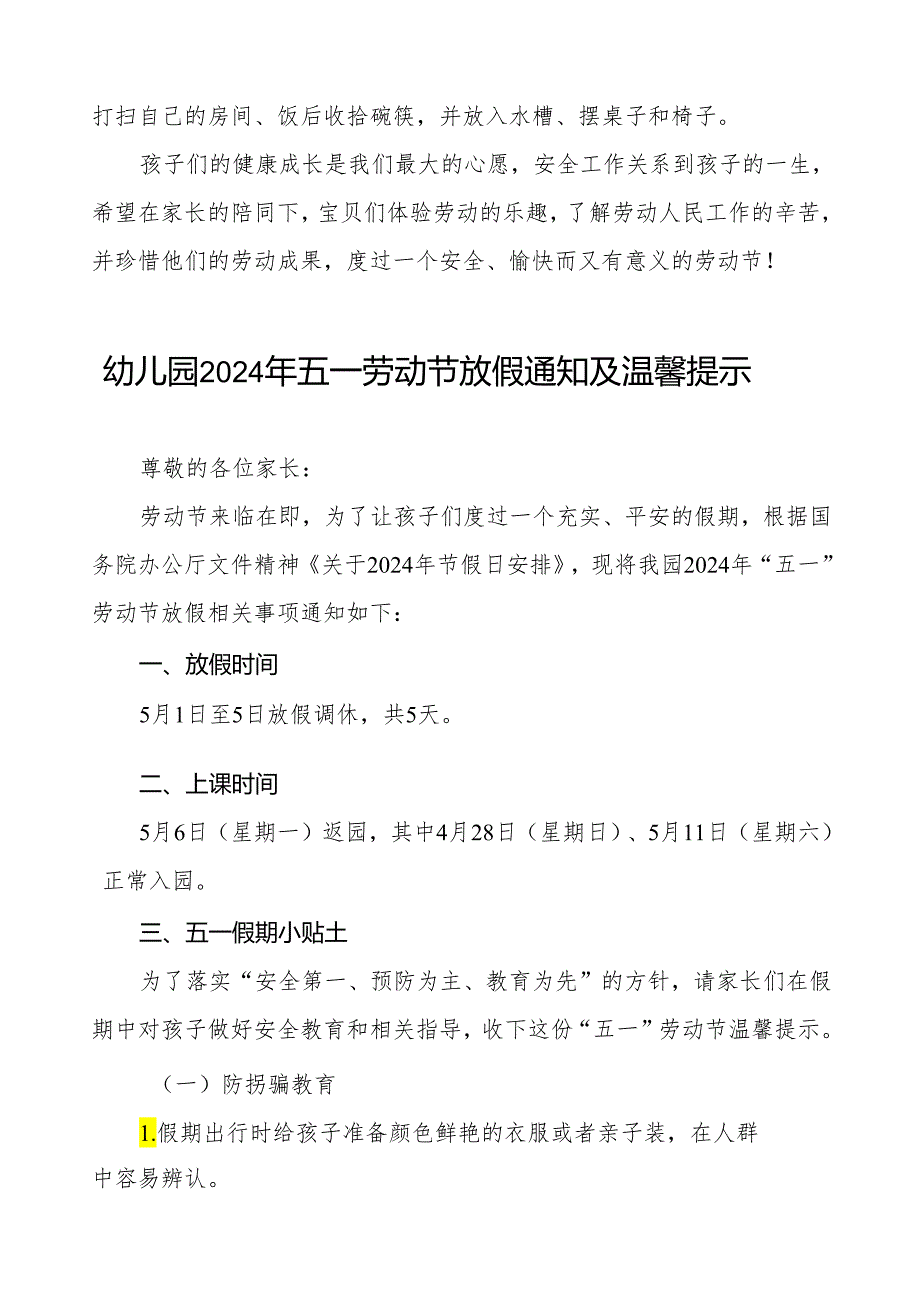 打扫自己的房间、饭后收拾碗筷，并放入水槽、摆桌子和椅子。

孩子们的健康成长是我们最大的心愿，安全工作关系到孩子的一生，希望在家长的陪同下，宝贝们体验劳动的乐趣，了解劳动人民工作的辛苦，并珍惜他们的劳动成果，度过一个安全、愉快而又有意义的劳动节！

幼儿园2024年五一劳动节放假通知及温馨提示

尊敬的各位家长：

劳动节来临在即，为了让孩子们度过一个充实、平安的假期，根据国务院办公厅文件精神《关于2024年节假日安排》，现将我园2024年“五一”劳动节放假相关事项通知如下：

一、放假时间

5月1日至5日放假调休，共5天。

二、上课时间

5月6日（星期一）返园，其中4月28日（星期日）、5月11日（星期六）正常入园。

三、五一假期小贴士

为了落实“安全第一、预防为主、教育为先”的方针，请家长们在假期中对孩子做好安全教育和相关指导，收下这份“五一”劳动节温馨提示。

（一）防拐骗教育

1.假期出行时给孩子准备颜色鲜艳的衣服或者亲子装，在人群中容易辨认。